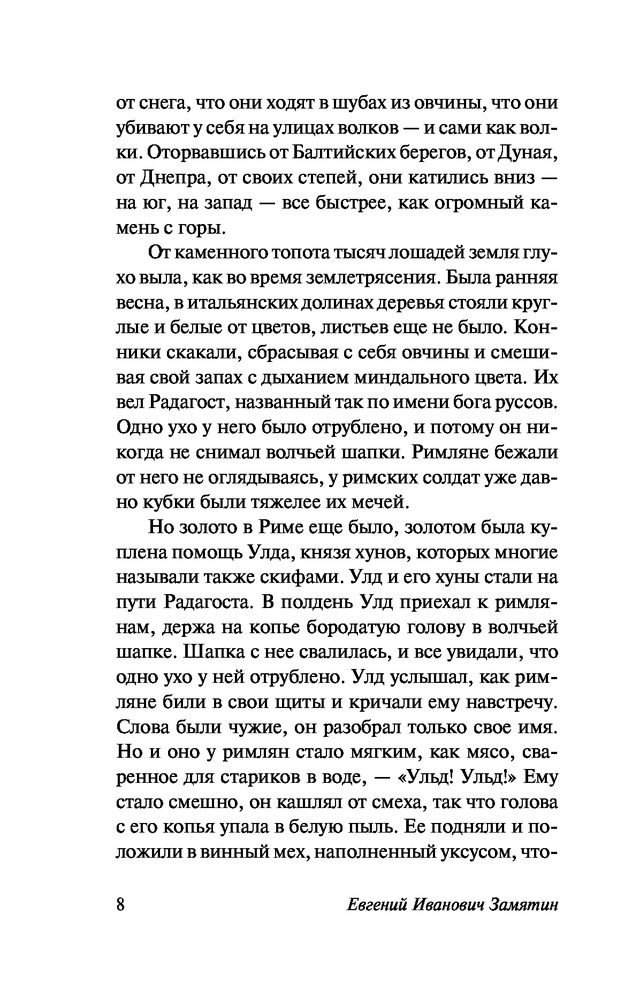 от снега, что они ходят в шубах из овчины, что они убивают у себя на улицах волков — и сами как волки. Оторвавшись от Балтийских берегов, от Дуная, от Днепра, от своих степей, они катились вниз — на юг, на запад — все быстрее, как огромный камень с горы.

От каменного топота тысяч лошадей земля глухо выла, как во время землетрясения. Была ранняя весна, в итальянских долинах деревья стояли круглые и белые от цветов, листьев еще не было. Конники скакали, сбрасывая с себя овчины и смешивая свой запах с дыханием миндального цвета. Их вел Радагост, названный так по имени бога руссов. Одно ухо у него было отрублено, и потому он никогда не снимал волчьей шапки. Римляне бежали от него не оглядываясь, у римских солдат уже давно кубки были тяжелее их мечей.

Но золото в Риме еще было, золотом была куплена помощь Улда, князя хунов, которых многие называли также скифами. Улд и его хуны стали на пути Радагоста. В полдень Улд приехал к римлянам, держа на копье бородатую голову в волчьей шапке. Шапка с нее свалилась, и все увидали, что одно ухо у ней отрублено. Улд услышал, как римляне били в свои щиты и кричали ему навстречу. Слова были чужие, он разобрал только свое имя. Но и оно у римлян стало мягким, как мясо, сваренное для стариков в воде, — «Ульд! Ульд!» Ему стало смешно, он кашлял от смеха, так что голова с его копья упала в белую пыль. Ее подняли и положили в винный мех, наполненный уксусом, что-

8 Евгений Иванович Замятин